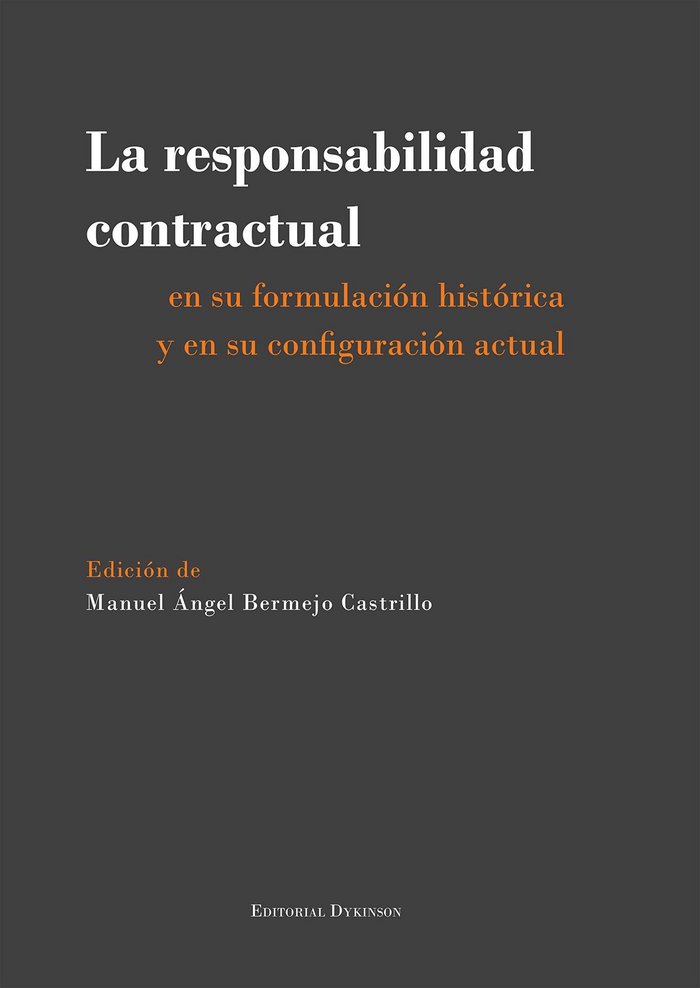 La responsabilidad contractual

en su formulación histórica y en su configuración actual

Edición de
Manuel Ángel Bermejo Castrillo

Editorial Dykinson